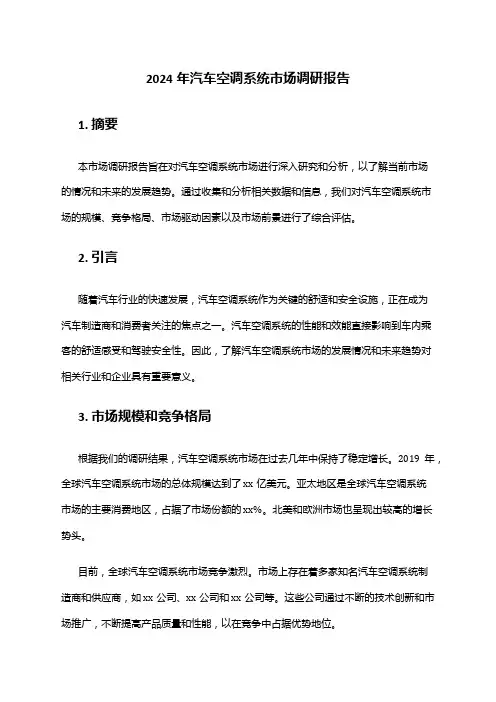 2024 年汽车空调系统市场调研报告

1. 摘要

本市场调研报告旨在对汽车空调系统市场进行深入研究和分析，以了解当前市场的情况和未来的发展趋势。通过收集和分析相关数据和信息，我们对汽车空调系统市场的规模、竞争格局、市场驱动因素以及市场前景进行了综合评估。

2. 引言

随着汽车行业的快速发展，汽车空调系统作为关键的舒适和安全设施，正在成为汽车制造商和消费者关注的焦点之一。汽车空调系统的性能和效能直接影响到车内乘客的舒适感受和驾驶安全性。因此，了解汽车空调系统市场的发展情况和未来趋势对相关行业和企业具有重要意义。

3. 市场规模和竞争格局

根据我们的调研结果，汽车空调系统市场在过去几年中保持了稳定增长。2019 年，全球汽车空调系统市场的总体规模达到了 xx 亿美元。亚太地区是全球汽车空调系统市场的主要消费地区，占据了市场份额的 xx%。北美和欧洲市场也呈现出较高的增长势头。

目前，全球汽车空调系统市场竞争激烈。市场上存在着多家知名汽车空调系统制造商和供应商，如 xx 公司、xx 公司和 xx 公司等。这些公司通过不断的技术创新和市场推广，不断提高产品质量和性能，以在竞争中占据优势地位。